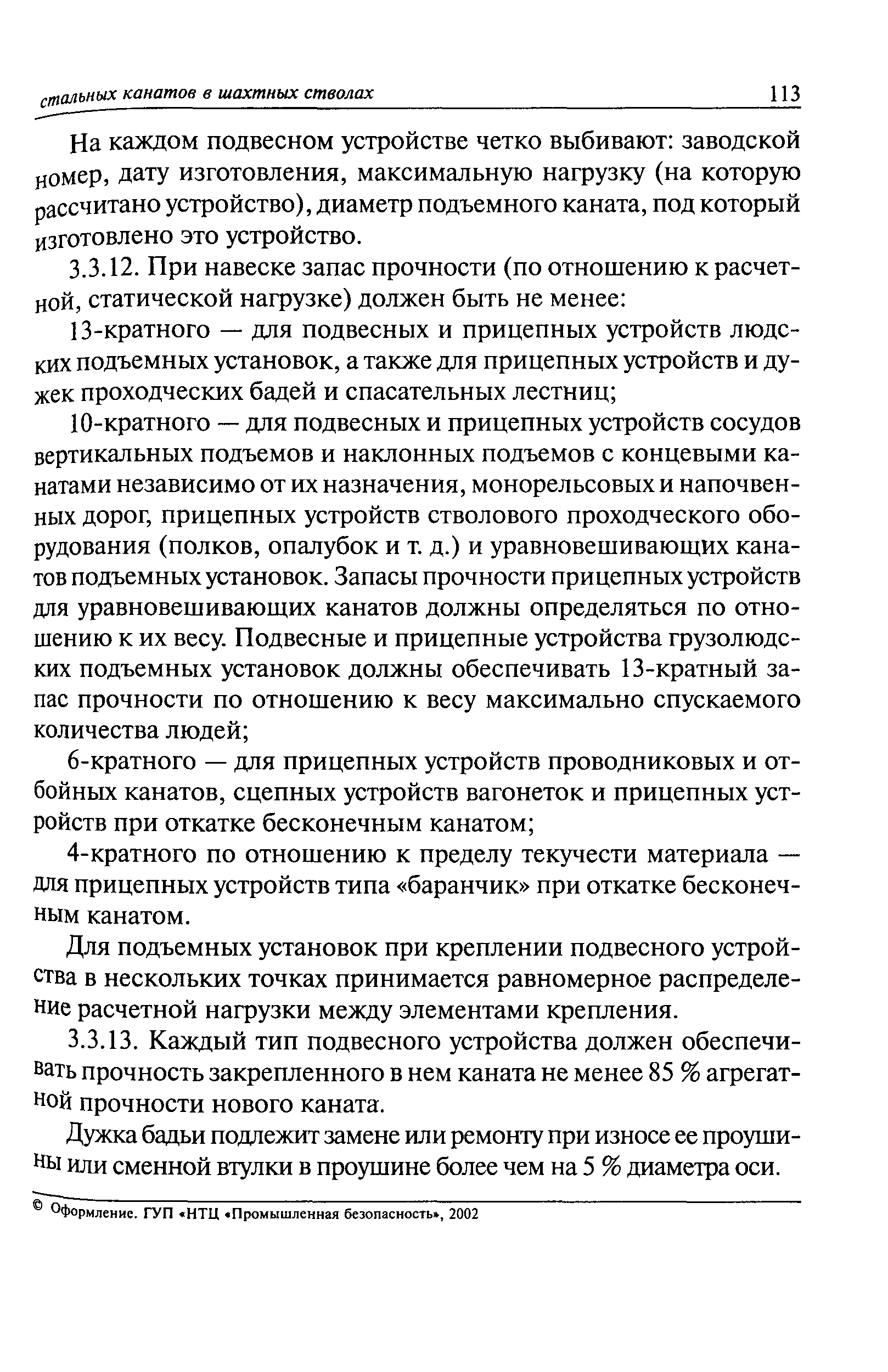 стальных канатов в шахтных стволах 113

На каждом подвесном устройстве четко выбивают: заводской номер, дату изготовления, максимальную нагрузку (на которую рассчитано устройство), диаметр подъемного каната, под который изготовлено это устройство.

3.3.12. При навеске запас прочности (по отношению к расчетной, статической нагрузке) должен быть не менее:

13-кратного — для подвесных и прицепных устройств людских подъемных установок, а также для прицепных устройств и дужек проходческих бадей и спасательных лестниц;

10-кратного — для подвесных и прицепных устройств сосудов вертикальных подъемов и наклонных подъемов с концевыми канатами независимо от их назначения, монорельсовых и напочвенных дорог, прицепных устройств стволового проходческого оборудования (полков, опалубок и т. д.) и уравновешивающих канатов подъемных установок. Запасы прочности прицепных устройств для уравновешивающих канатов должны определяться по отношению к их весу. Подвесные и прицепные устройства грузолюдских подъемных установок должны обеспечивать 13-кратный запас прочности по отношению к весу максимально спускаемого количества людей;

6-кратного — для прицепных устройств проводниковых и отбойных канатов, сцепных устройств вагонеток и прицепных устройств при откатке бесконечным канатом;

4-кратного по отношению к пределу текучести материала — для прицепных устройств типа «баранчик» при откатке бесконечным канатом.

Для подъемных установок при креплении подвесного устройства в нескольких точках принимается равномерное распределение расчетной нагрузки между элементами крепления.

3.3.13. Каждый тип подвесного устройства должен обеспечивать прочность закрепленного в нем каната не менее 85 % агрегатной прочности нового каната.

Дужка бадьи подлежит замене или ремонту при износе ее проушины или сменной втулки в проушине более чем на 5 % диаметра оси.

© Оформление. ГУП «НТЦ «Промышленная безопасность», 2002